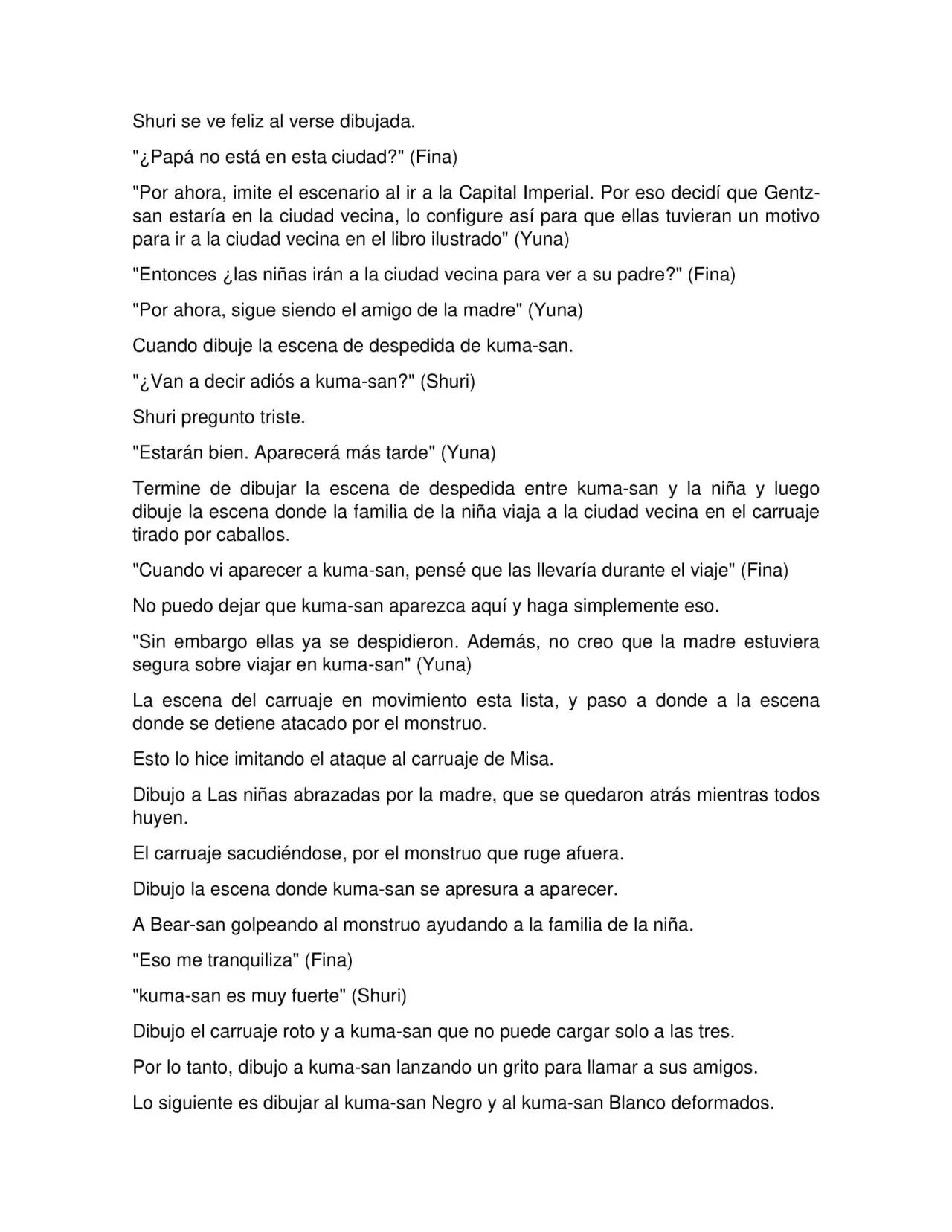 Shuri se ve feliz al verse dibujada.

"¿Papá no está en esta ciudad?" (Fina)

"Por ahora, imite el escenario al ir a la Capital Imperial. Por eso decidí que Gentz-san estaría en la ciudad vecina, lo configure así para que ellas tuvieran un motivo para ir a la ciudad vecina en el libro ilustrado" (Yuna)

"Entonces ¿las niñas irán a la ciudad vecina para ver a su padre?" (Fina)

"Por ahora, sigue siendo el amigo de la madre" (Yuna)

Cuando dibuje la escena de despedida de kuma-san.

"¿Van a decir adiós a kuma-san?" (Shuri)

Shuri pregunto triste.

"Estarán bien. Aparecerá más tarde" (Yuna)

Termine de dibujar la escena de despedida entre kuma-san y la niña y luego dibuje la escena donde la familia de la niña viaja a la ciudad vecina en el carruaje tirado por caballos.

"Cuando vi aparecer a kuma-san, pensé que las llevaría durante el viaje" (Fina)

No puedo dejar que kuma-san aparezca aquí y haga simplemente eso.

"Sin embargo ellas ya se despidieron. Además, no creo que la madre estuviera segura sobre viajar en kuma-san" (Yuna)

La escena del carruaje en movimiento esta lista, y paso a donde a la escena donde se detiene atacado por el monstruo.

Esto lo hice imitando el ataque al carruaje de Misa.

Dibujo a Las niñas abrazadas por la madre, que se quedaron atrás mientras todos huyen.

El carruaje sacudiéndose, por el monstruo que ruge afuera.

Dibujo la escena donde kuma-san se apresura a aparecer.

A Bear-san golpeando al monstruo ayudando a la familia de la niña.

"Eso me tranquiliza" (Fina)

"kuma-san es muy fuerte" (Shuri)

Dibujo el carruaje roto y a kuma-san que no puede cargar solo a las tres.

Por lo tanto, dibujo a kuma-san lanzando un grito para llamar a sus amigos.

Lo siguiente es dibujar al kuma-san Negro y al kuma-san Blanco deformados.